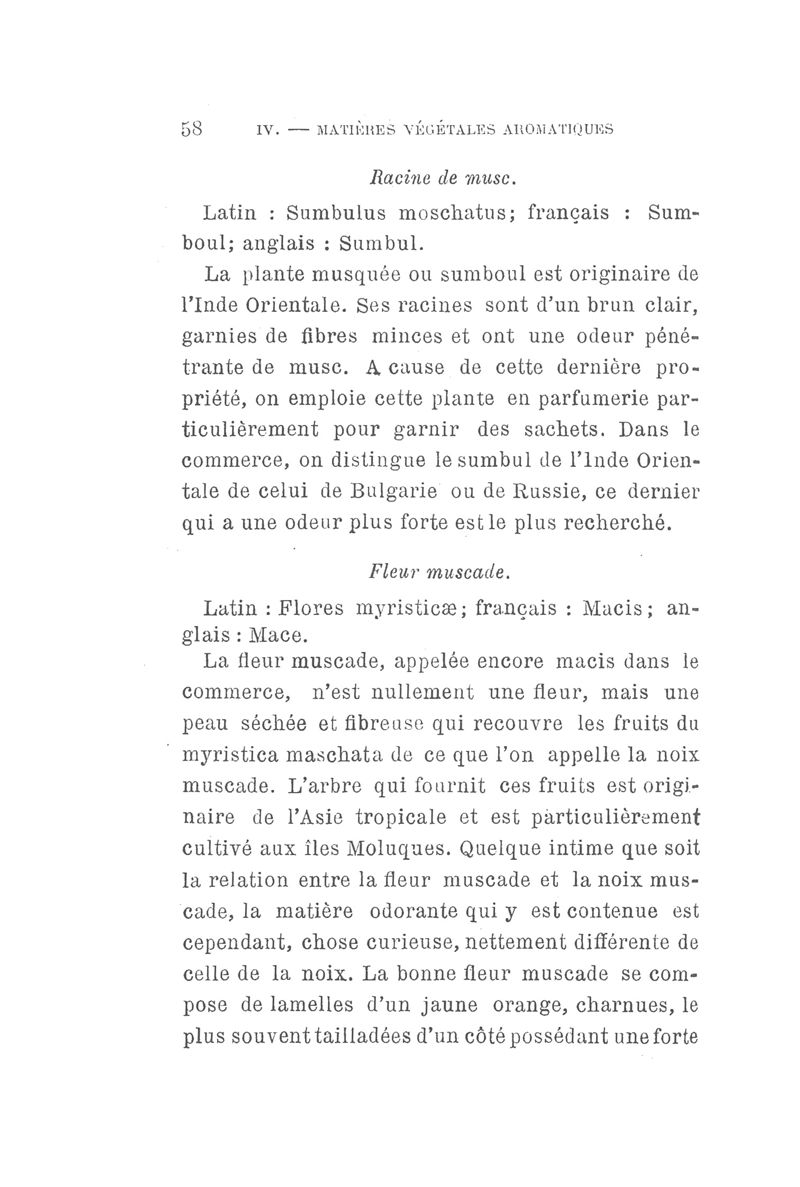 58 IV. — MATIÈRES VÉGÉTALES AROMATIQUES

Racine de musc.

Latin : Sumbulus moschatus; français : Sumboul; anglais : Sumbul.

La plante musquée ou sumboul est originaire de l'Inde Orientale. Ses racines sont d'un brun clair, garnies de fibres minces et ont une odeur pénétrante de musc. A cause de cette dernière propriété, on emploie cette plante en parfumerie particulièrement pour garnir des sachets. Dans le commerce, on distingue le sumbul de l'Inde Orientale de celui de Bulgarie ou de Russie, ce dernier qui a une odeur plus forte est le plus recherché.

Fleur muscade.

Latin : Flores myristicæ; français : Macis; anglais : Mace.

La fleur muscade, appelée encore macis dans le commerce, n'est nullement une fleur, mais une peau séchée et fibreuse qui recouvre les fruits du myristica maschata de ce que l'on appelle la noix muscade. L'arbre qui fournit ces fruits est originaire de l'Asie tropicale et est particulièrement cultivé aux îles Moluques. Quelque intime que soit la relation entre la fleur muscade et la noix muscade, la matière odorante qui y est contenue est cependant, chose curieuse, nettement différente de celle de la noix. La bonne fleur muscade se compose de lamelles d'un jaune orange, charnues, le plus souvent tailladées d'un côté possédant une forte